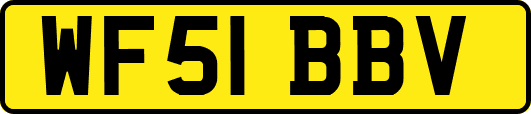 WF51 BBV